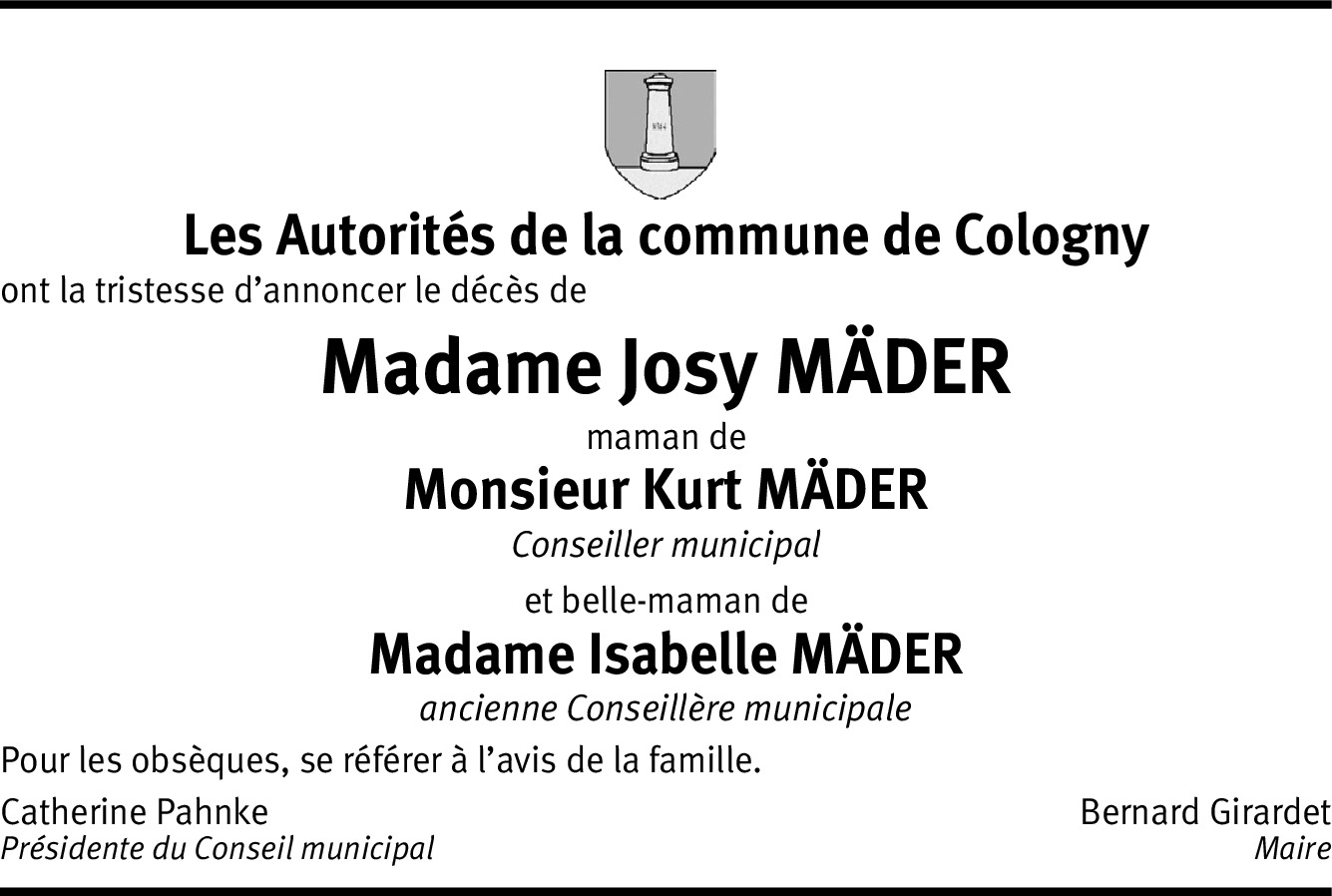 Les Autorités de la commune de Cologny

ont la tristesse d'annoncer le décès de

Madame Josy MÄDER

maman de

Monsieur Kurt MÄDER

Conseiller municipal

et belle-maman de

Madame Isabelle MÄDER

ancienne Conseillère municipale

Pour les obsèques, se référer à l'avis de la famille.

Catherine Pahnke
Présidente du Conseil municipal

Bernard Girardet
Maire